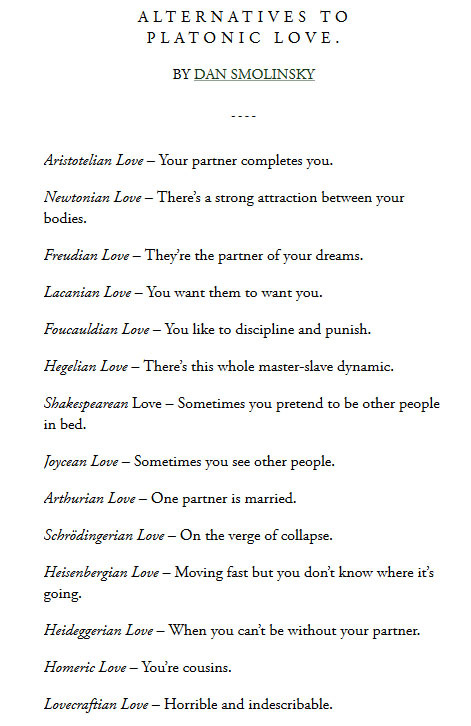 ALTERNATIVES TO PLATONIC LOVE.

BY DAN SMOLINSKY

----

Aristotelian Love – Your partner completes you.

Newtonian Love – There's a strong attraction between your bodies.

Freudian Love – They're the partner of your dreams.

Lacanian Love – You want them to want you.

Foucauldian Love – You like to discipline and punish.

Hegelian Love – There's this whole master-slave dynamic.

Shakespearean Love – Sometimes you pretend to be other people in bed.

Joycean Love – Sometimes you see other people.

Arthurian Love – One partner is married.

Schrödingerian Love – On the verge of collapse.

Heisenbergian Love – Moving fast but you don't know where it's going.

Heideggerian Love – When you can't be without your partner.

Homeric Love – You're cousins.

Lovecraftian Love – Horrible and indescribable.